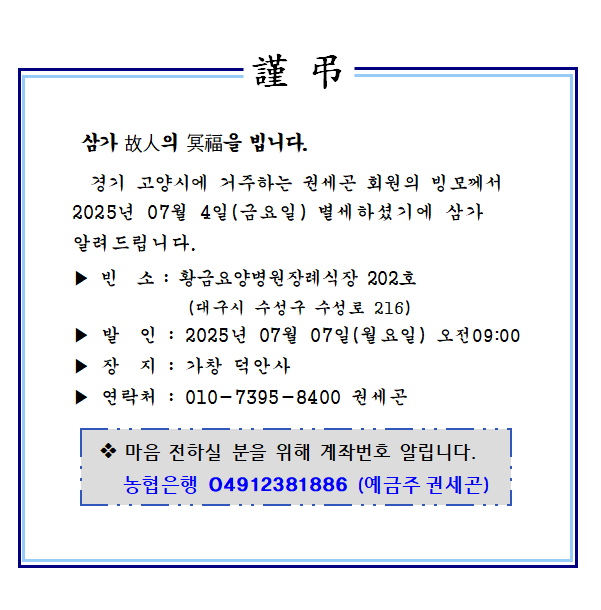 謹 弔

삼가 故人의 冥福을 빕니다.

경기 고양시에 거주하는 권세곤 회원의 빙모께서 2025년 07월 4일(금요일) 별세하셨기에 삼가 알려드립니다.

▶ 빈 소 : 황금요양병원장례식장 202호
(대구시 수성구 수성로 216)

▶ 발 인 : 2025년 07월 07일(월요일) 오전09:00

▶ 장 지 : 가창 덕안사

▶ 연락처 : 010-7395-8400 권세곤

❖ 마음 전하실 분을 위해 계좌번호 알립니다.
농협은행 04912381886 (예금주 권세곤)